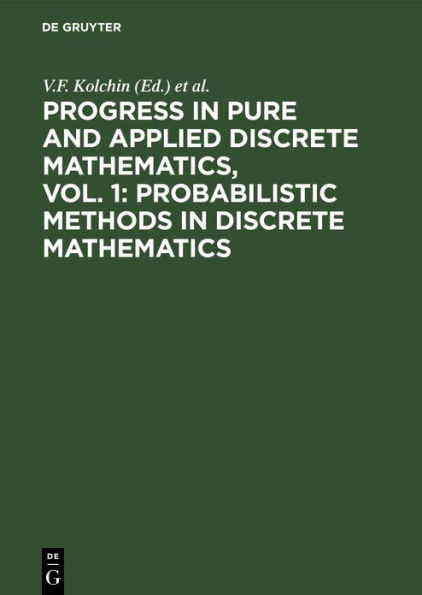 DE GRUYTER

V.F. Kolchin (Ed.) et al.

PROGRESS IN PURE AND APPLIED DISCRETE MATHEMATICS, VOL. 1: PROBABILISTIC METHODS IN DISCRETE MATHEMATICS

DE
G